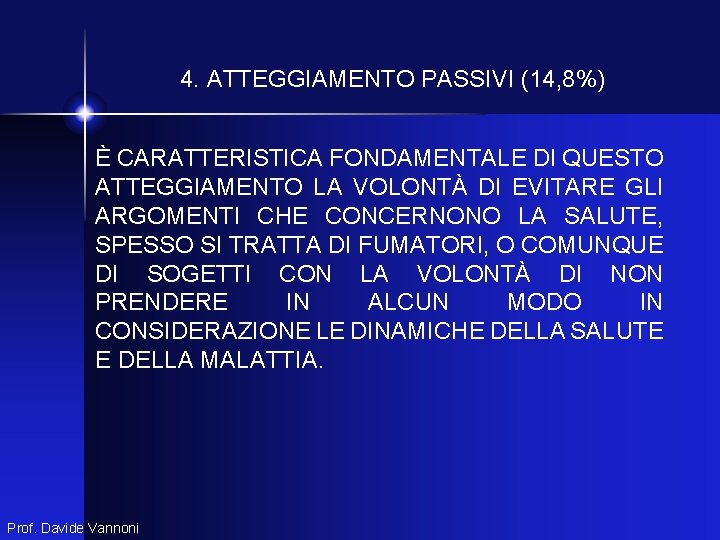 4. ATTEGGIAMENTO PASSIVI (14,8%)

È CARATTERISTICA FONDAMENTALE DI QUESTO ATTEGGIAMENTO LA VOLONTÀ DI EVITARE GLI ARGOMENTI CHE CONCERNONO LA SALUTE, SPESSO SI TRATTA DI FUMATORI, O COMUNQUE DI SOGETTI CON LA VOLONTÀ DI NON PRENDERE IN ALCUN MODO IN CONSIDERAZIONE LE DINAMICHE DELLA SALUTE E DELLA MALATTIA.

Prof. Davide Vannoni